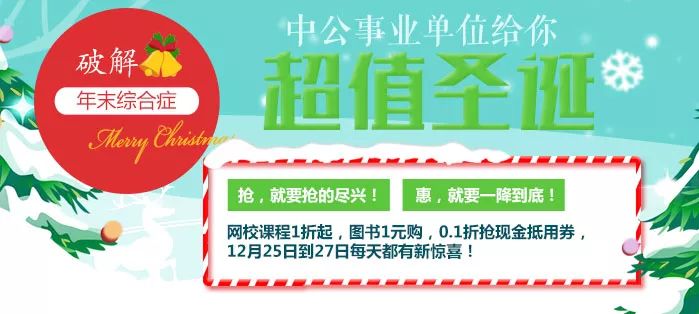 破解
年末综合症
Merry Christmas

中公事业单位给你
超值圣诞

抢，就要抢的尽兴！ 惠，就要一降到底！

网校课程1折起，图书1元购，0.1折抢现金抵用券，12月25日到27日每天都有新惊喜！